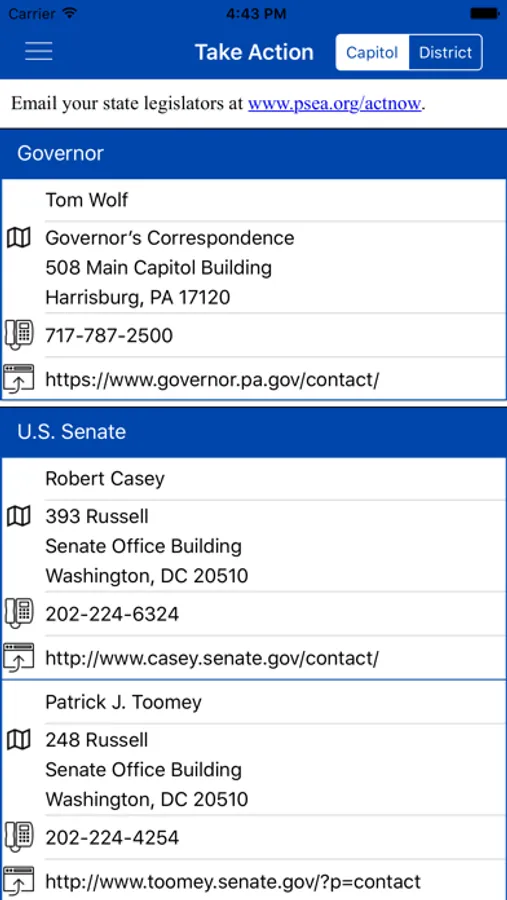 Carrier 4:43 PM

Take Action Capitol District

Email your state legislators at www.psea.org/actnow.

Governor

Tom Wolf

Governor's Correspondence
508 Main Capitol Building
Harrisburg, PA 17120

717-787-2500

https://www.governor.pa.gov/contact/

U.S. Senate

Robert Casey

393 Russell
Senate Office Building
Washington, DC 20510

202-224-6324

http://www.casey.senate.gov/contact/

Patrick J. Toomey

248 Russell
Senate Office Building
Washington, DC 20510

202-224-4254

http://www.toomey.senate.gov/?p=contact